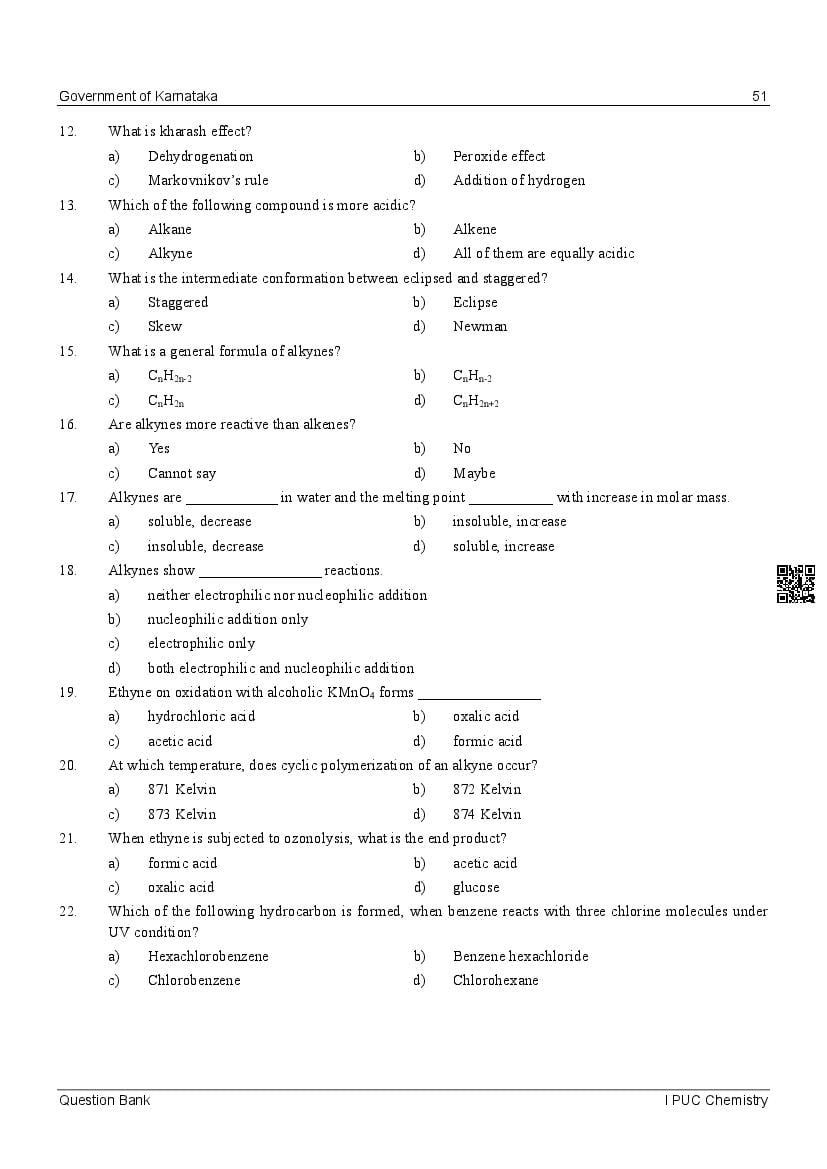 Government of Karnataka 51

12. What is kharash effect?
a) Dehydrogenation b) Peroxide effect
c) Markovnikov's rule d) Addition of hydrogen

13. Which of the following compound is more acidic?
a) Alkane b) Alkene
c) Alkyne d) All of them are equally acidic

14. What is the intermediate conformation between eclipsed and staggered?
a) Staggered b) Eclipse
c) Skew d) Newman

15. What is a general formula of alkynes?
a) $C_nH_{2n-2}$ b) $C_nH_{n-2}$
c) $C_nH_{2n}$ d) $C_nH_{2n+2}$

16. Are alkynes more reactive than alkenes?
a) Yes b) No
c) Cannot say d) Maybe

17. Alkynes are ____________ in water and the melting point ___________ with increase in molar mass.
a) soluble, decrease b) insoluble, increase
c) insoluble, decrease d) soluble, increase

18. Alkynes show ________________ reactions.
a) neither electrophilic nor nucleophilic addition
b) nucleophilic addition only
c) electrophilic only
d) both electrophilic and nucleophilic addition

19. Ethyne on oxidation with alcoholic $KMnO_4$ forms ________________
a) hydrochloric acid b) oxalic acid
c) acetic acid d) formic acid

20. At which temperature, does cyclic polymerization of an alkyne occur?
a) 871 Kelvin b) 872 Kelvin
c) 873 Kelvin d) 874 Kelvin

21. When ethyne is subjected to ozonolysis, what is the end product?
a) formic acid b) acetic acid
c) oxalic acid d) glucose

22. Which of the following hydrocarbon is formed, when benzene reacts with three chlorine molecules under UV condition?
a) Hexachlorobenzene b) Benzene hexachloride
c) Chlorobenzene d) Chlorohexane

Question Bank I PUC Chemistry